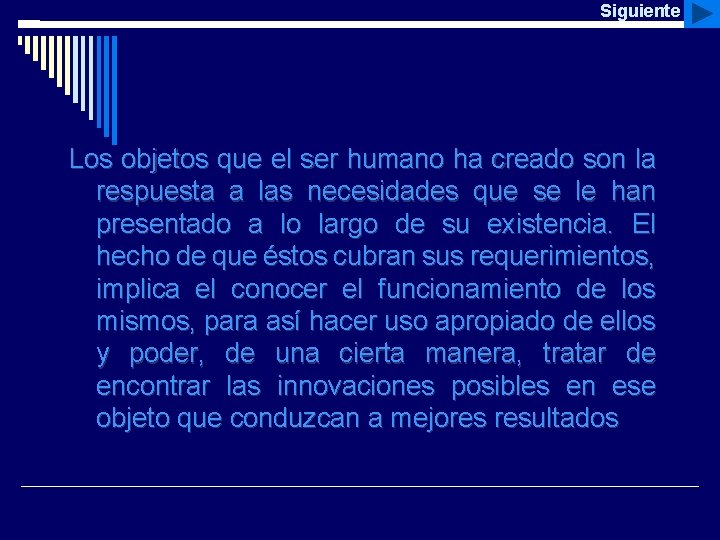 Siguiente

Los objetos que el ser humano ha creado son la respuesta a las necesidades que se le han presentado a lo largo de su existencia. El hecho de que éstos cubran sus requerimientos, implica el conocer el funcionamiento de los mismos, para así hacer uso apropiado de ellos y poder, de una cierta manera, tratar de encontrar las innovaciones posibles en ese objeto que conduzcan a mejores resultados